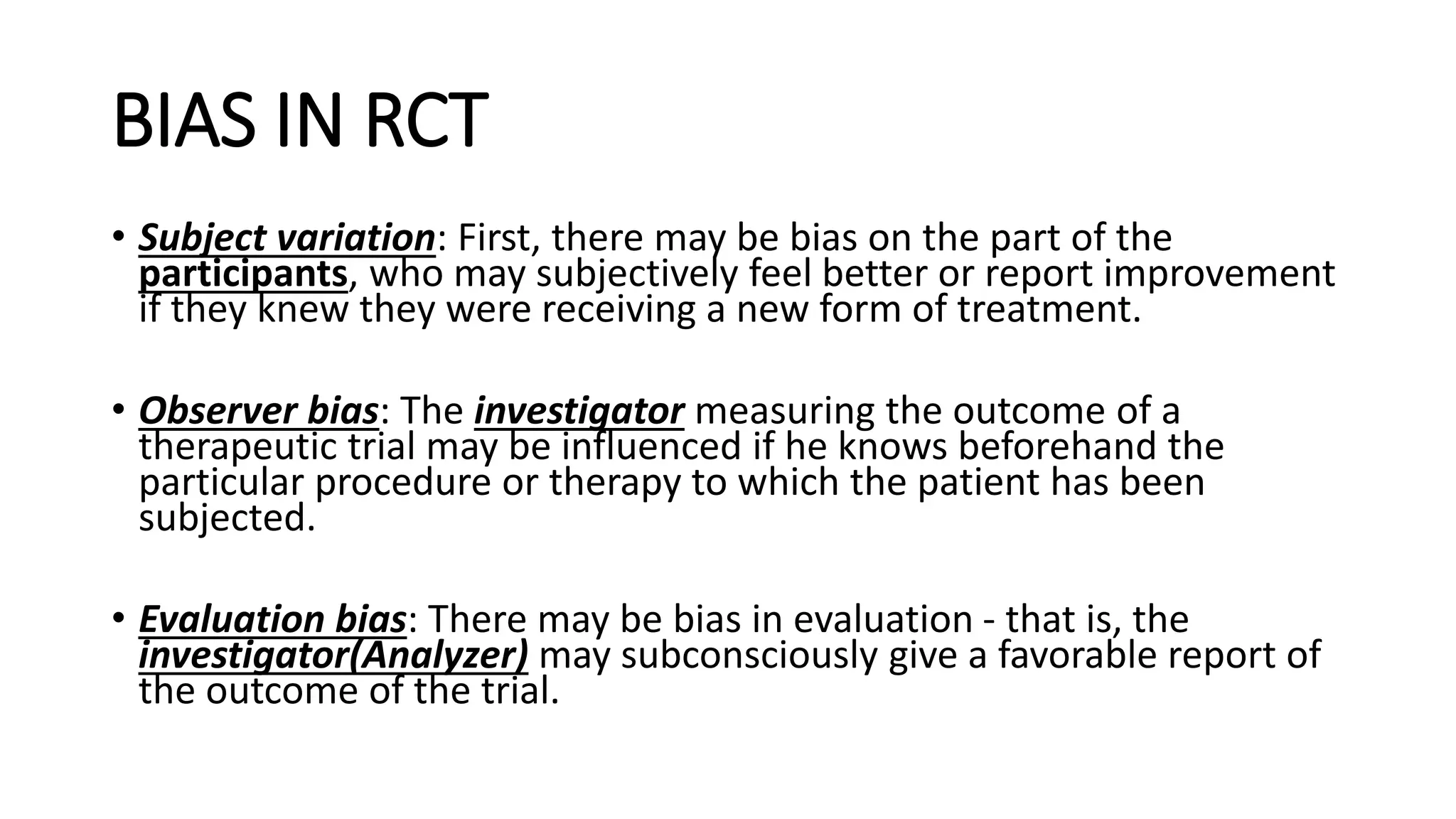 BIAS IN RCT

• Subject variation: First, there may be bias on the part of the participants, who may subjectively feel better or report improvement if they knew they were receiving a new form of treatment.

• Observer bias: The investigator measuring the outcome of a therapeutic trial may be influenced if he knows beforehand the particular procedure or therapy to which the patient has been subjected.

• Evaluation bias: There may be bias in evaluation - that is, the investigator(Analyzer) may subconsciously give a favorable report of the outcome of the trial.